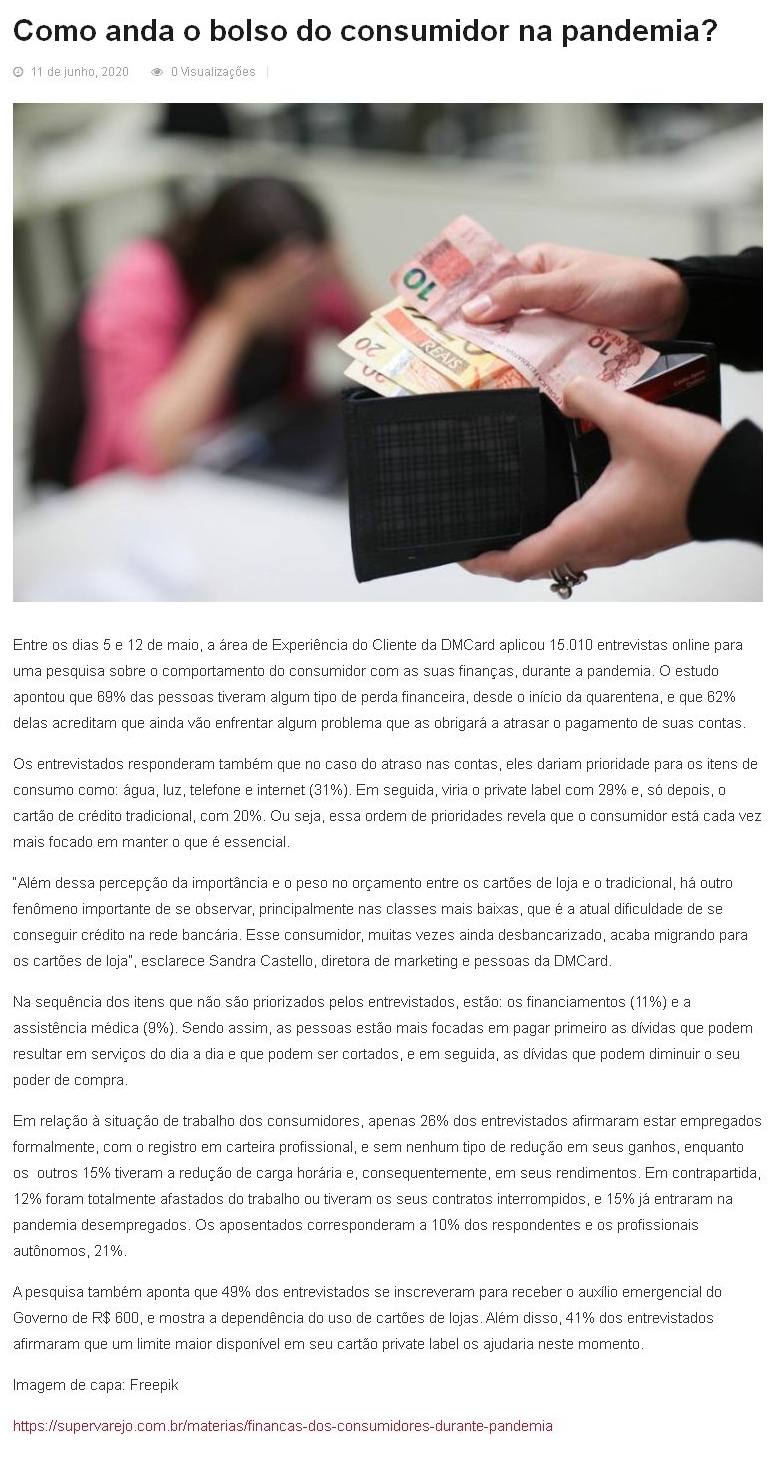 Como anda o bolso do consumidor na pandemia?

11 de junho, 2020 0 Visualizações

Entre os dias 5 e 12 de maio, a área de Experiência do Cliente da DMCard aplicou 15.010 entrevistas online para uma pesquisa sobre o comportamento do consumidor com as suas finanças, durante a pandemia. O estudo apontou que 69% das pessoas tiveram algum tipo de perda financeira, desde o início da quarentena, e que 62% delas acreditam que ainda vão enfrentar algum problema que as obrigará a atrasar o pagamento de suas contas.

Os entrevistados responderam também que no caso do atraso nas contas, eles dariam prioridade para os itens de consumo como: água, luz, telefone e internet (31%). Em seguida, viria o private label com 29% e, só depois, o cartão de crédito tradicional, com 20%. Ou seja, essa ordem de prioridades revela que o consumidor está cada vez mais focado em manter o que é essencial.

"Além dessa percepção da importância e o peso no orçamento entre os cartões de loja e o tradicional, há outro fenômeno importante de se observar, principalmente nas classes mais baixas, que é a atual dificuldade de se conseguir crédito na rede bancária. Esse consumidor, muitas vezes ainda desbancarizado, acaba migrando para os cartões de loja", esclarece Sandra Castello, diretora de marketing e pessoas da DMCard.

Na sequência dos itens que não são priorizados pelos entrevistados, estão: os financiamentos (11%) e a assistência médica (9%). Sendo assim, as pessoas estão mais focadas em pagar primeiro as dívidas que podem resultar em serviços do dia a dia e que podem ser cortados, e em seguida, as dívidas que podem diminuir o seu poder de compra.

Em relação à situação de trabalho dos consumidores, apenas 26% dos entrevistados afirmaram estar empregados formalmente, com o registro em carteira profissional, e sem nenhum tipo de redução em seus ganhos, enquanto os outros 15% tiveram a redução de carga horária e, consequentemente, em seus rendimentos. Em contrapartida, 12% foram totalmente afastados do trabalho ou tiveram os seus contratos interrompidos, e 15% já entraram na pandemia desempregados. Os aposentados corresponderam a 10% dos respondentes e os profissionais autônomos, 21%.

A pesquisa também aponta que 49% dos entrevistados se inscreveram para receber o auxílio emergencial do Governo de R$ 600, e mostra a dependência do uso de cartões de lojas. Além disso, 41% dos entrevistados afirmaram que um limite maior disponível em seu cartão private label os ajudaria neste momento.

Imagem de capa: Freepik

https://supervarejo.com.br/materias/financas-dos-consumidores-durante-pandemia